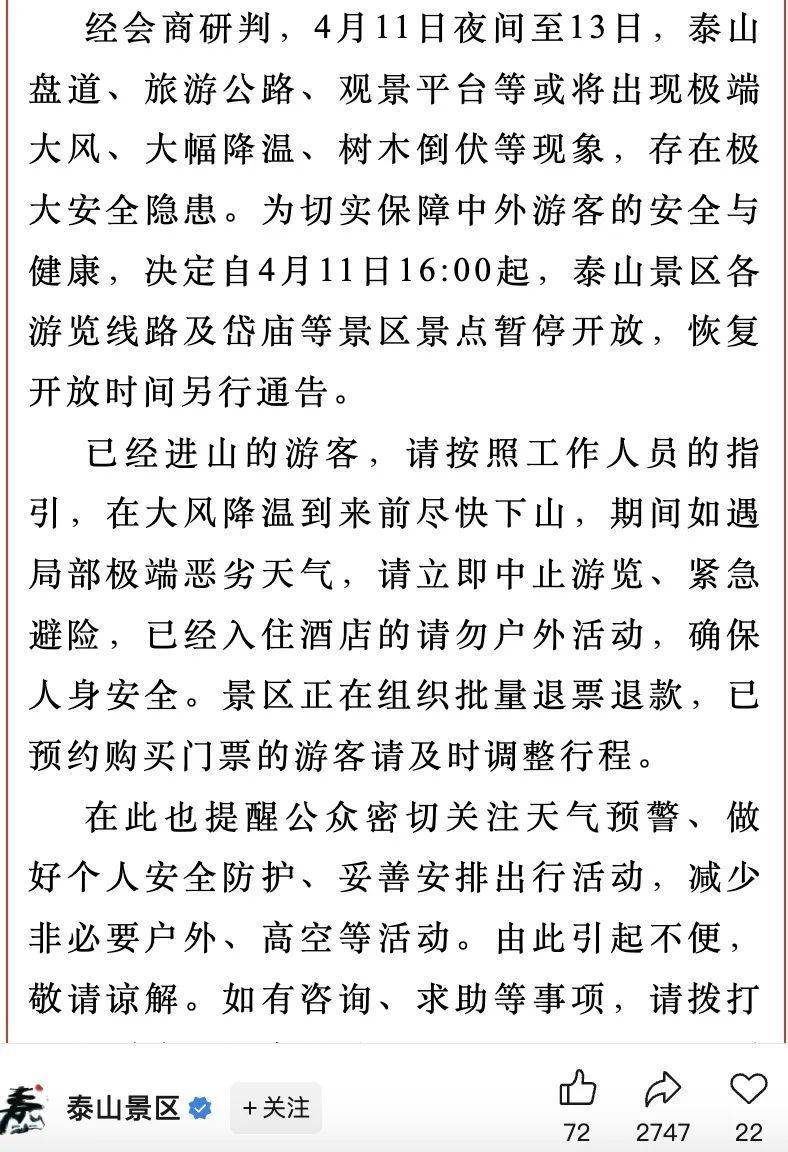 经会商研判，4月11日夜间至13日，泰山盘道、旅游公路、观景平台等或将出现极端大风、大幅降温、树木倒伏等现象，存在极大安全隐患。为切实保障中外游客的安全与健康，决定自4月11日16:00起，泰山景区各游览线路及岱庙等景区景点暂停开放，恢复开放时间另行通告。

已经进山的游客，请按照工作人员的指引，在大风降温到来前尽快下山，期间如遇局部极端恶劣天气，请立即中止游览、紧急避险，已经入住酒店的请勿户外活动，确保人身安全。景区正在组织批量退票退款，已预约购买门票的游客请及时调整行程。

在此也提醒公众密切关注天气预警、做好个人安全防护、妥善安排出行活动，减少非必要户外、高空等活动。由此引起不便，敬请谅解。如有咨询、求助等事项，请拨打

泰山景区
+关注
72
2747
22